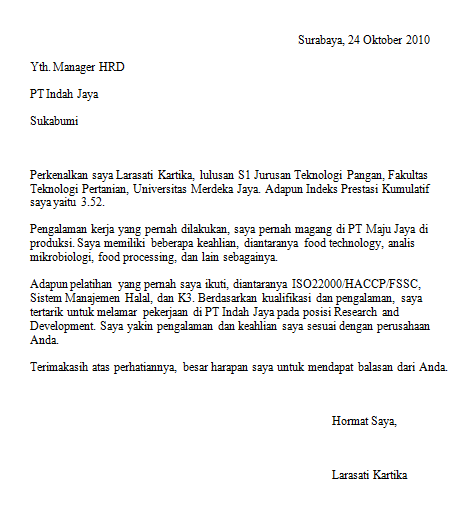 Surabaya, 24 Oktober 2010

Yth. Manager HRD

PT Indah Jaya

Sukabumi

Perkenalkan saya Larasati Kartika, lulusan S1 Jurusan Teknologi Pangan, Fakultas Teknologi Pertanian, Universitas Merdeka Jaya. Adapun Indeks Prestasi Kumulatif saya yaitu 3.52.

Pengalaman kerja yang pernah dilakukan, saya pernah magang di PT Maju Jaya di produksi. Saya memiliki beberapa keahlian, diantaranya food technology, analis mikrobiologi, food processing, dan lain sebagainya.

Adapun pelatihan yang pernah saya ikuti, diantaranya ISO22000/HACCP/FSSC, Sistem Manajemen Halal, dan K3. Berdasarkan kualifikasi dan pengalaman, saya tertarik untuk melamar pekerjaan di PT Indah Jaya pada posisi Research and Development. Saya yakin pengalaman dan keahlian saya sesuai dengan perusahaan Anda.

Terimakasih atas perhatiannya, besar harapan saya untuk mendapat balasan dari Anda.

Hormat Saya,

Larasati Kartika